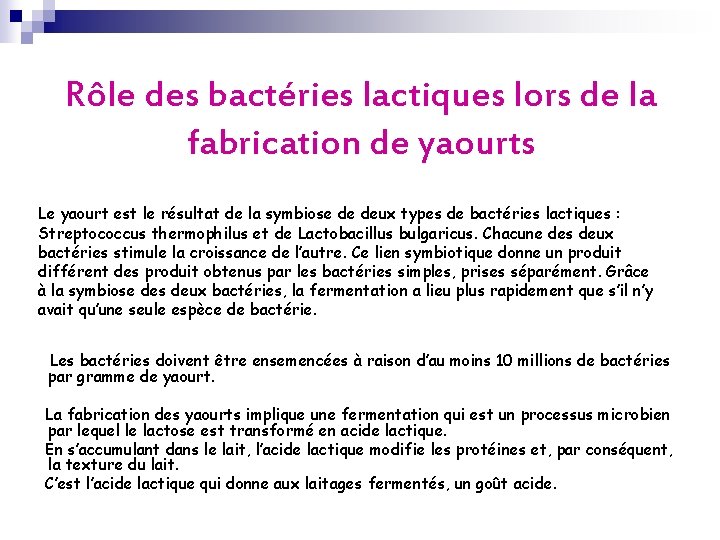 Rôle des bactéries lactiques lors de la fabrication de yaourts

Le yaourt est le résultat de la symbiose de deux types de bactéries lactiques : Streptococcus thermophilus et de Lactobacillus bulgaricus. Chacune des deux bactéries stimule la croissance de l'autre. Ce lien symbiotique donne un produit différent des produit obtenus par les bactéries simples, prises séparément. Grâce à la symbiose des deux bactéries, la fermentation a lieu plus rapidement que s'il n'y avait qu'une seule espèce de bactérie.

Les bactéries doivent être ensemencées à raison d'au moins 10 millions de bactéries par gramme de yaourt.

La fabrication des yaourts implique une fermentation qui est un processus microbien par lequel le lactose est transformé en acide lactique.
En s'accumulant dans le lait, l'acide lactique modifie les protéines et, par conséquent, la texture du lait.
C'est l'acide lactique qui donne aux laitages fermentés, un goût acide.